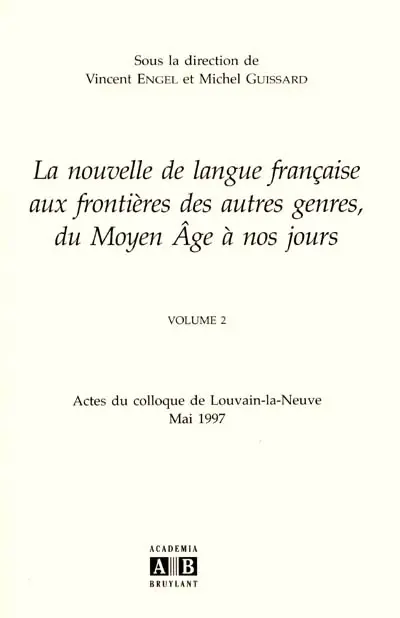 Sous la direction de
Vincent ENGEL et Michel GUISSARD

La nouvelle de langue française aux frontières des autres genres, du Moyen Âge à nos jours

VOLUME 2

Actes du colloque de Louvain-la-Neuve
Mai 1997

ACADEMIA
A B
BRUYLANT